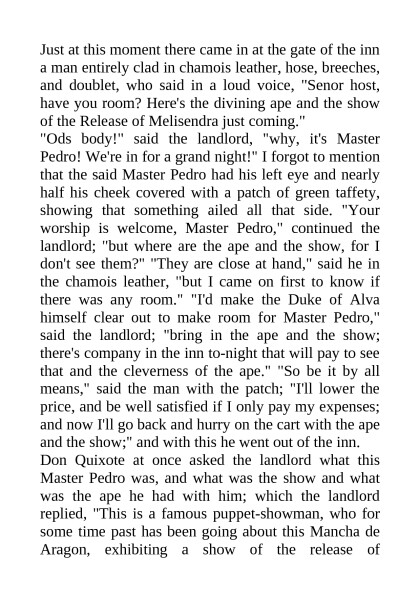 Just at this moment there came in at the gate of the inn a man entirely clad in chamois leather, hose, breeches, and doublet, who said in a loud voice, "Senor host, have you room? Here's the divining ape and the show of the Release of Melisendra just coming."
"Ods body!" said the landlord, "why, it's Master Pedro! We're in for a grand night!" I forgot to mention that the said Master Pedro had his left eye and nearly half his cheek covered with a patch of green taffety, showing that something ailed all that side. "Your worship is welcome, Master Pedro," continued the landlord; "but where are the ape and the show, for I don't see them?" "They are close at hand," said he in the chamois leather, "but I came on first to know if there was any room." "I'd make the Duke of Alva himself clear out to make room for Master Pedro," said the landlord; "bring in the ape and the show; there's company in the inn to-night that will pay to see that and the cleverness of the ape." "So be it by all means," said the man with the patch; "I'll lower the price, and be well satisfied if I only pay my expenses; and now I'll go back and hurry on the cart with the ape and the show;" and with this he went out of the inn.
Don Quixote at once asked the landlord what this Master Pedro was, and what was the show and what was the ape he had with him; which the landlord replied, "This is a famous puppet-showman, who for some time past has been going about this Mancha de Aragon, exhibiting a show of the release of